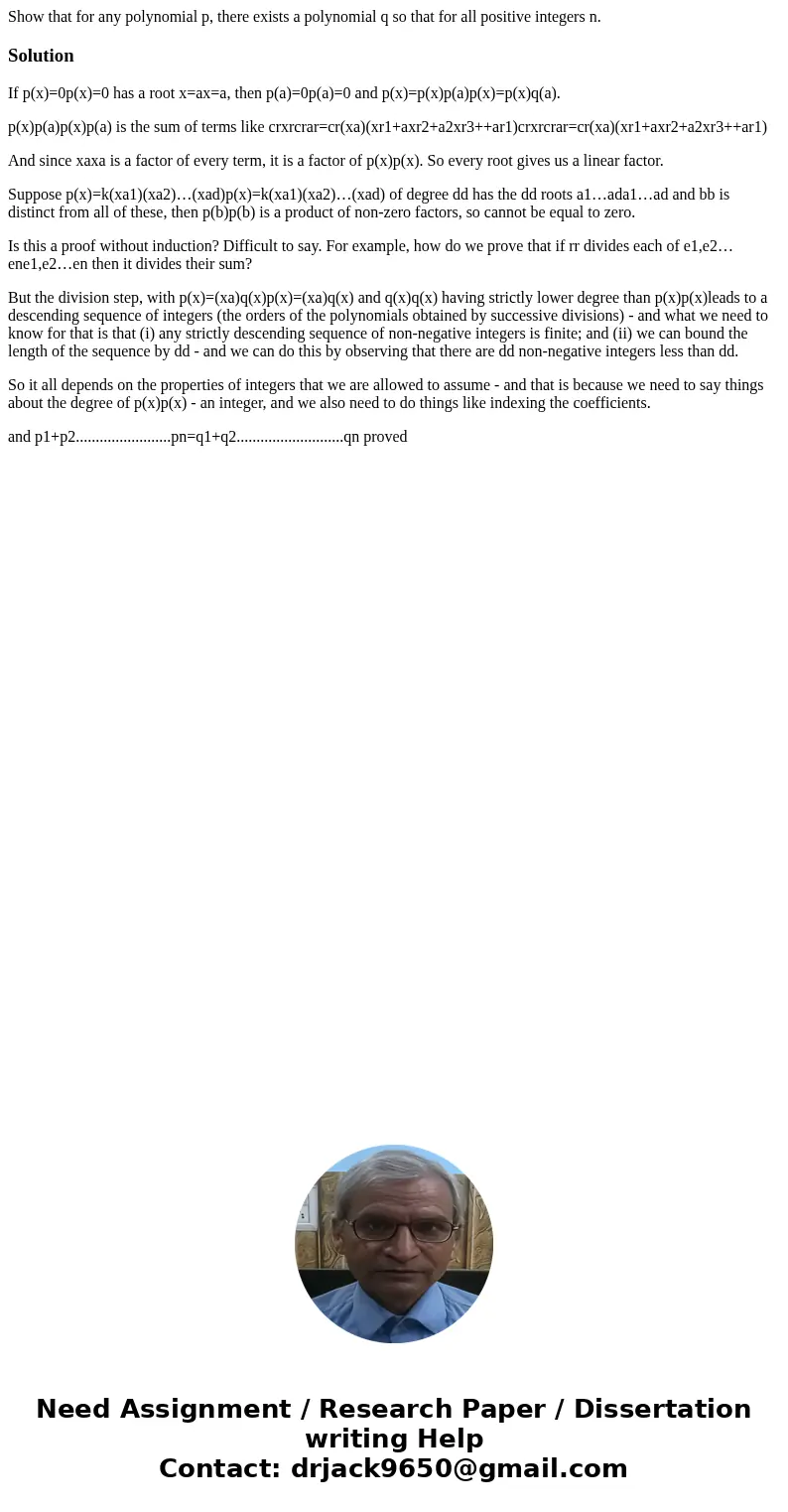 Show that for any polynomial p, there exists a polynomial q so that for all positive integers n.

Solution

If p(x)=0p(x)=0 has a root x=ax=a, then p(a)=0p(a)=0 and p(x)=p(x)p(a)p(x)=p(x)q(a).

p(x)p(a)p(x)p(a) is the sum of terms like crxrcrar=cr(xa)(xr1+axr2+a2xr3++ar1)crxrcrar=cr(xa)(xr1+axr2+a2xr3++ar1)

And since xaxa is a factor of every term, it is a factor of p(x)p(x). So every root gives us a linear factor.

Suppose p(x)=k(xa1)(xa2)…(xad)p(x)=k(xa1)(xa2)…(xad) of degree dd has the dd roots a1…ada1…ad and bb is distinct from all of these, then p(b)p(b) is a product of non-zero factors, so cannot be equal to zero.

Is this a proof without induction? Difficult to say. For example, how do we prove that if rr divides each of e1,e2…ene1,e2…en then it divides their sum?

But the division step, with p(x)=(xa)q(x)p(x)=(xa)q(x) and q(x)q(x) having strictly lower degree than p(x)p(x)leads to a descending sequence of integers (the orders of the polynomials obtained by successive divisions) - and what we need to know for that is that (i) any strictly descending sequence of non-negative integers is finite; and (ii) we can bound the length of the sequence by dd - and we can do this by observing that there are dd non-negative integers less than dd.

So it all depends on the properties of integers that we are allowed to assume - and that is because we need to say things about the degree of p(x)p(x) - an integer, and we also need to do things like indexing the coefficients.

and p1+p2........................pn=q1+q2...........................qn proved

Need Assignment / Research Paper / Dissertation writing Help
Contact: drjack9650@gmail.com